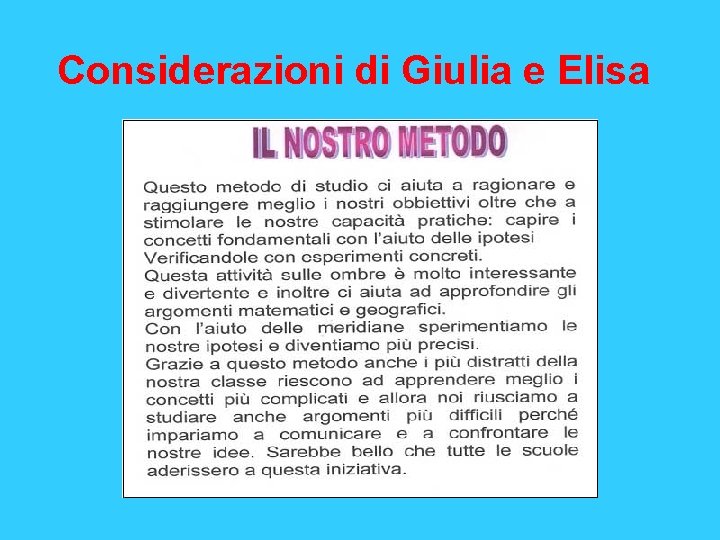 Considerazioni di Giulia e Elisa

IL NOSTRO METODO

Questo metodo di studio ci aiuta a ragionare e raggiungere meglio i nostri obbiettivi oltre che a stimolare le nostre capacità pratiche: capire i concetti fondamentali con l'aiuto delle ipotesi Verificandole con esperimenti concreti.
Questa attività sulle ombre è molto interessante e divertente e inoltre ci aiuta ad approfondire gli argomenti matematici e geografici.
Con l'aiuto delle meridiane sperimentiamo le nostre ipotesi e diventiamo più precisi.
Grazie a questo metodo anche i più distratti della nostra classe riescono ad apprendere meglio i concetti più complicati e allora noi riusciamo a studiare anche argomenti più difficili perché impariamo a comunicare e a confrontare le nostre idee. Sarebbe bello che tutte le scuole aderissero a questa iniziativa.